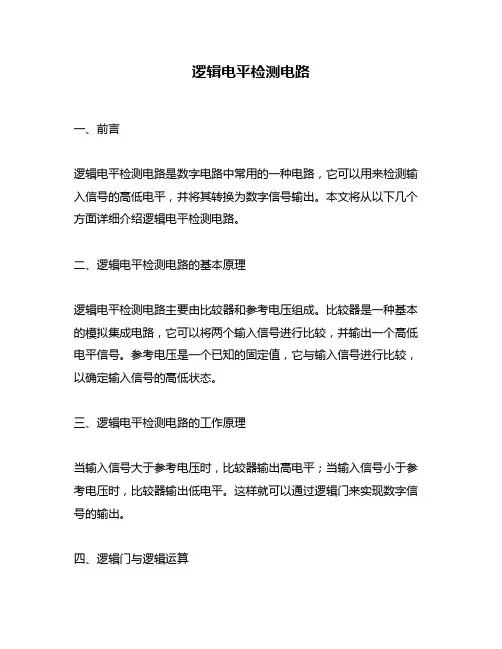 逻辑电平检测电路

一、前言

逻辑电平检测电路是数字电路中常用的一种电路，它可以用来检测输入信号的高低电平，并将其转换为数字信号输出。本文将从以下几个方面详细介绍逻辑电平检测电路。

二、逻辑电平检测电路的基本原理

逻辑电平检测电路主要由比较器和参考电压组成。比较器是一种基本的模拟集成电路，它可以将两个输入信号进行比较，并输出一个高低电平信号。参考电压是一个已知的固定值，它与输入信号进行比较，以确定输入信号的高低状态。

三、逻辑电平检测电路的工作原理

当输入信号大于参考电压时，比较器输出高电平；当输入信号小于参考电压时，比较器输出低电平。这样就可以通过逻辑门来实现数字信号的输出。

四、逻辑门与逻辑运算